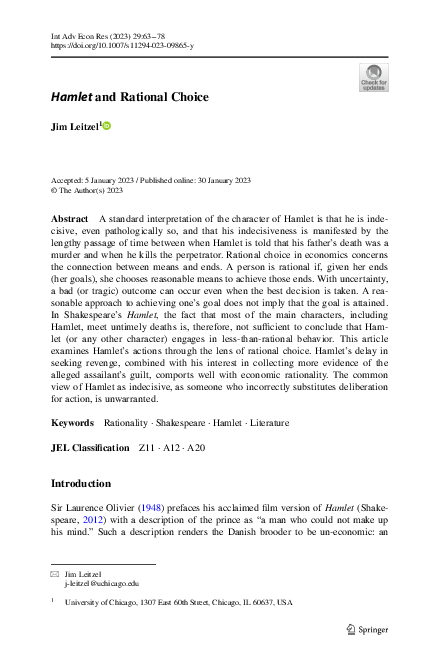 Int Adv Econ Res (2023) 29:63–78
https://doi.org/10.1007/s11294-023-09865-y

Check for updates

Hamlet and Rational Choice

Jim Leitzel$^1$

Accepted: 5 January 2023 / Published online: 30 January 2023
© The Author(s) 2023

Abstract A standard interpretation of the character of Hamlet is that he is indecisive, even pathologically so, and that his indecisiveness is manifested by the lengthy passage of time between when Hamlet is told that his father's death was a murder and when he kills the perpetrator. Rational choice in economics concerns the connection between means and ends. A person is rational if, given her ends (her goals), she chooses reasonable means to achieve those ends. With uncertainty, a bad (or tragic) outcome can occur even when the best decision is taken. A reasonable approach to achieving one's goal does not imply that the goal is attained. In Shakespeare's Hamlet, the fact that most of the main characters, including Hamlet, meet untimely deaths is, therefore, not sufficient to conclude that Hamlet (or any other character) engages in less-than-rational behavior. This article examines Hamlet's actions through the lens of rational choice. Hamlet's delay in seeking revenge, combined with his interest in collecting more evidence of the alleged assailant's guilt, comports well with economic rationality. The common view of Hamlet as indecisive, as someone who incorrectly substitutes deliberation for action, is unwarranted.

Keywords Rationality · Shakespeare · Hamlet · Literature

JEL Classification Z11 · A12 · A20

Introduction

Sir Laurence Olivier (1948) prefaces his acclaimed film version of Hamlet (Shakespeare, 2012) with a description of the prince as "a man who could not make up his mind." Such a description renders the Danish brooder to be un-economic: an

Jim Leitzel
j-leitzel@uchicago.edu

$^1$ University of Chicago, 1307 East 60th Street, Chicago, IL 60637, USA

Springer